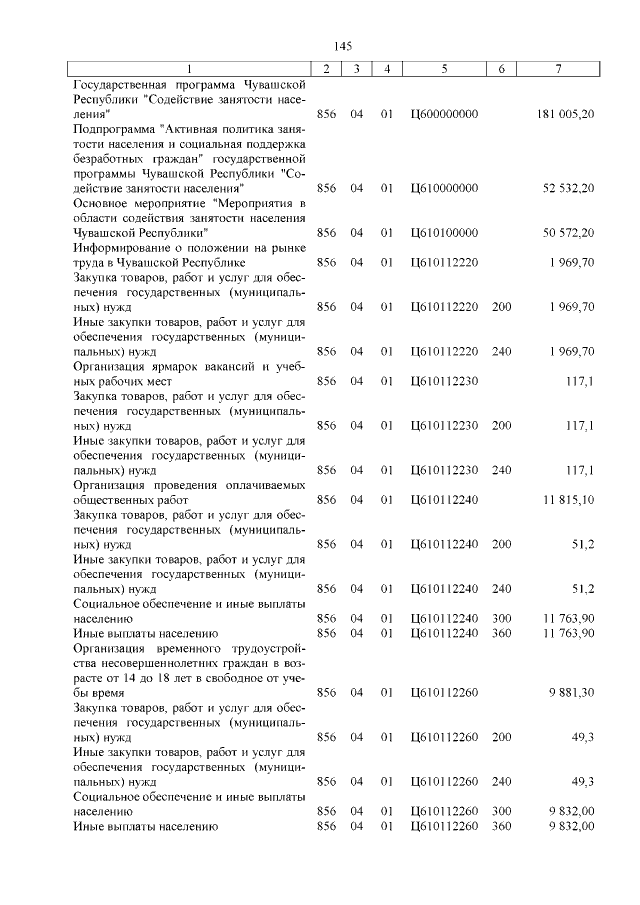 145

| 1 | 2 | 3 | 4 | 5 | 6 | 7 |
|---|---|---|---|---|---|---|
| Государственная программа Чувашской Республики "Содействие занятости населения" | 856 | 04 | 01 | Ц600000000 | | 181 005,20 |
| Подпрограмма "Активная политика занятости населения и социальная поддержка безработных граждан" государственной программы Чувашской Республики "Содействие занятости населения" | 856 | 04 | 01 | Ц610000000 | | 52 532,20 |
| Основное мероприятие "Мероприятия в области содействия занятости населения Чувашской Республики" | 856 | 04 | 01 | Ц610100000 | | 50 572,20 |
| Информирование о положении на рынке труда в Чувашской Республике | 856 | 04 | 01 | Ц610112220 | | 1 969,70 |
| Закупка товаров, работ и услуг для обеспечения государственных (муниципальных) нужд | 856 | 04 | 01 | Ц610112220 | 200 | 1 969,70 |
| Иные закупки товаров, работ и услуг для обеспечения государственных (муниципальных) нужд | 856 | 04 | 01 | Ц610112220 | 240 | 1 969,70 |
| Организация ярмарок вакансий и учебных рабочих мест | 856 | 04 | 01 | Ц610112230 | | 117,1 |
| Закупка товаров, работ и услуг для обеспечения государственных (муниципальных) нужд | 856 | 04 | 01 | Ц610112230 | 200 | 117,1 |
| Иные закупки товаров, работ и услуг для обеспечения государственных (муниципальных) нужд | 856 | 04 | 01 | Ц610112230 | 240 | 117,1 |
| Организация проведения оплачиваемых общественных работ | 856 | 04 | 01 | Ц610112240 | | 11 815,10 |
| Закупка товаров, работ и услуг для обеспечения государственных (муниципальных) нужд | 856 | 04 | 01 | Ц610112240 | 200 | 51,2 |
| Иные закупки товаров, работ и услуг для обеспечения государственных (муниципальных) нужд | 856 | 04 | 01 | Ц610112240 | 240 | 51,2 |
| Социальное обеспечение и иные выплаты населению | 856 | 04 | 01 | Ц610112240 | 300 | 11 763,90 |
| Иные выплаты населению | 856 | 04 | 01 | Ц610112240 | 360 | 11 763,90 |
| Организация временного трудоустройства несовершеннолетних граждан в возрасте от 14 до 18 лет в свободное от учебы время | 856 | 04 | 01 | Ц610112260 | | 9 881,30 |
| Закупка товаров, работ и услуг для обеспечения государственных (муниципальных) нужд | 856 | 04 | 01 | Ц610112260 | 200 | 49,3 |
| Иные закупки товаров, работ и услуг для обеспечения государственных (муниципальных) нужд | 856 | 04 | 01 | Ц610112260 | 240 | 49,3 |
| Социальное обеспечение и иные выплаты населению | 856 | 04 | 01 | Ц610112260 | 300 | 9 832,00 |
| Иные выплаты населению | 856 | 04 | 01 | Ц610112260 | 360 | 9 832,00 |